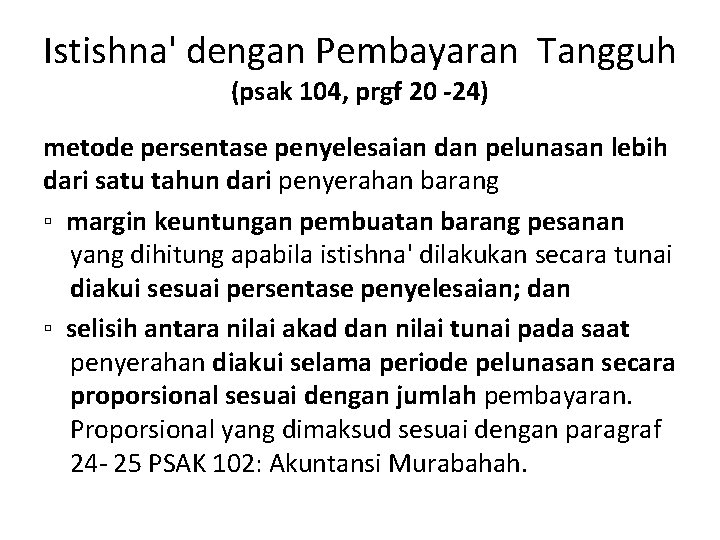 Istishna' dengan Pembayaran Tangguh
(psak 104, prgf 20 -24)

metode persentase penyelesaian dan pelunasan lebih dari satu tahun dari penyerahan barang

▫ margin keuntungan pembuatan barang pesanan yang dihitung apabila istishna' dilakukan secara tunai diakui sesuai persentase penyelesaian; dan

▫ selisih antara nilai akad dan nilai tunai pada saat penyerahan diakui selama periode pelunasan secara proporsional sesuai dengan jumlah pembayaran. Proporsional yang dimaksud sesuai dengan paragraf 24- 25 PSAK 102: Akuntansi Murabahah.